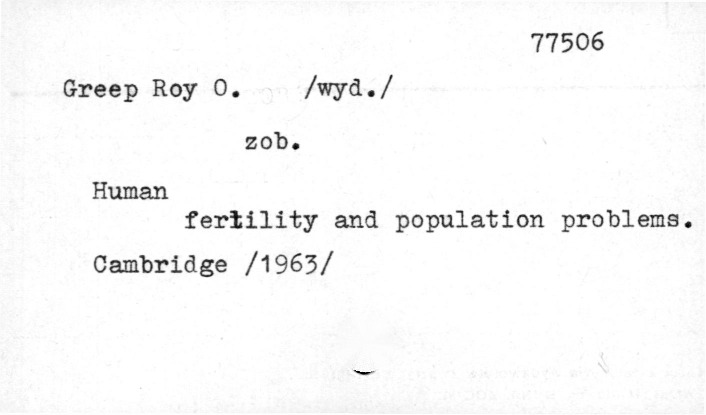 77506

Greep Roy O. /wyd./

zob.

Human fertility and population problems.

Cambridge /1963/